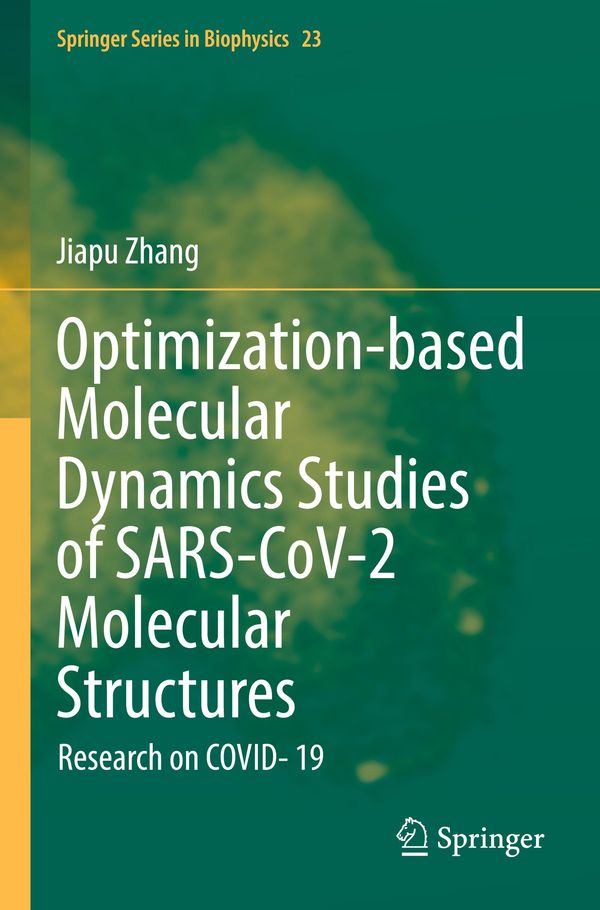 Springer Series in Biophysics 23

Jiapu Zhang

Optimization-based Molecular Dynamics Studies of SARS-CoV-2 Molecular Structures

Research on COVID- 19

Springer